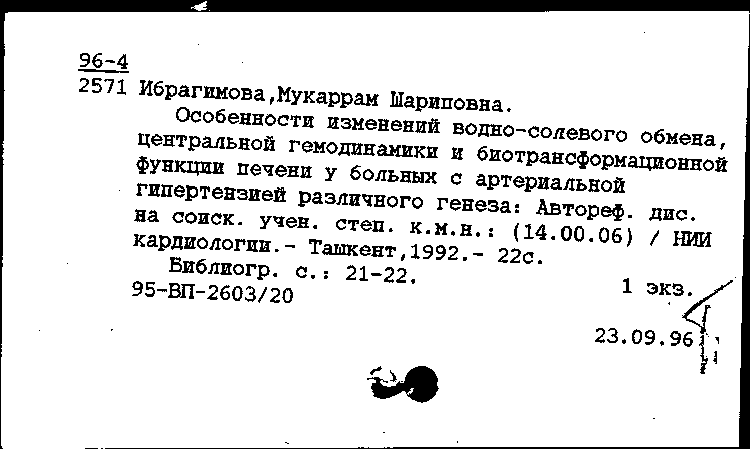 96-4
2571 Ибрагимова,Мукаррам Шариповна.

Особенности изменений водно-солевого обмена, центральной гемодинамики и биотрансформационной функции печени у больных с артериальной гипертензией различного генеза: Автореф. дис. на соиск. учен. степ. к.м.н.: (14.00.06) / НИИ кардиологии.- Ташкент,1992.- 22с.

Библиогр. с.: 21-22.
95-ВП-2603/20

1 экз.

23.09.96